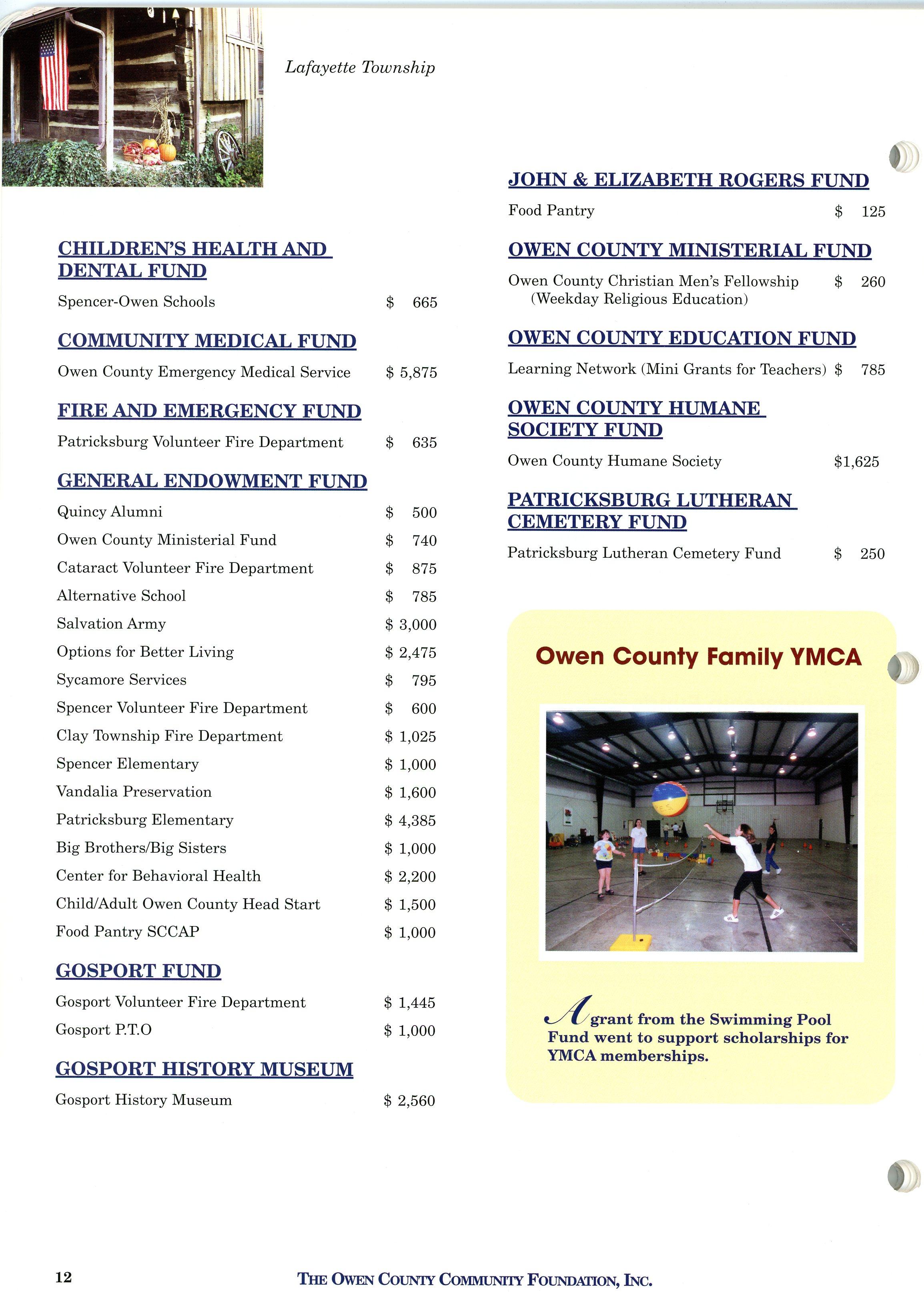 Lafayette Township

CHILDREN'S HEALTH AND DENTAL FUND

Spencer-Owen Schools $ 665

COMMUNITY MEDICAL FUND

Owen County Emergency Medical Service $ 5,875

FIRE AND EMERGENCY FUND

Patricksburg Volunteer Fire Department $ 635

GENERAL ENDOWMENT FUND

Quincy Alumni $ 500
Owen County Ministerial Fund $ 740
Cataract Volunteer Fire Department $ 875
Alternative School $ 785
Salvation Army $ 3,000
Options for Better Living $ 2,475
Sycamore Services $ 795
Spencer Volunteer Fire Department $ 600
Clay Township Fire Department $ 1,025
Spencer Elementary $ 1,000
Vandalia Preservation $ 1,600
Patricksburg Elementary $ 4,385
Big Brothers/Big Sisters $ 1,000
Center for Behavioral Health $ 2,200
Child/Adult Owen County Head Start $ 1,500
Food Pantry SCCAP $ 1,000

GOSPORT FUND

Gosport Volunteer Fire Department $ 1,445
Gosport P.T.O $ 1,000

GOSPORT HISTORY MUSEUM

Gosport History Museum $ 2,560

JOHN & ELIZABETH ROGERS FUND

Food Pantry $ 125

OWEN COUNTY MINISTERIAL FUND

Owen County Christian Men's Fellowship (Weekday Religious Education) $ 260

OWEN COUNTY EDUCATION FUND

Learning Network (Mini Grants for Teachers) $ 785

OWEN COUNTY HUMANE SOCIETY FUND

Owen County Humane Society $1,625

PATRICKSBURG LUTHERAN CEMETERY FUND

Patricksburg Lutheran Cemetery Fund $ 250

Owen County Family YMCA

A grant from the Swimming Pool Fund went to support scholarships for YMCA memberships.

12

THE OWEN COUNTY COMMUNITY FOUNDATION, INC.